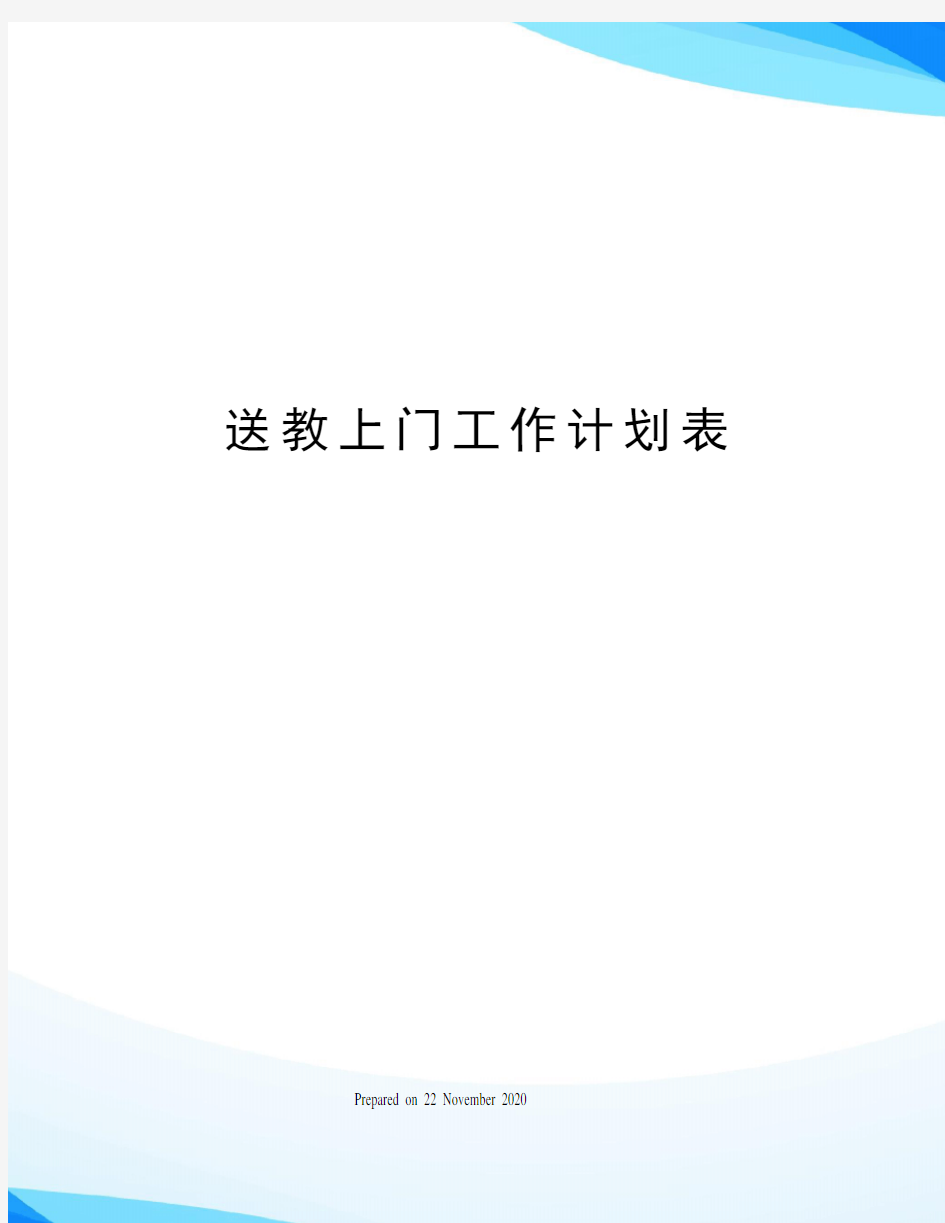 送教上门工作计划表

Prepared on 22 November 2020